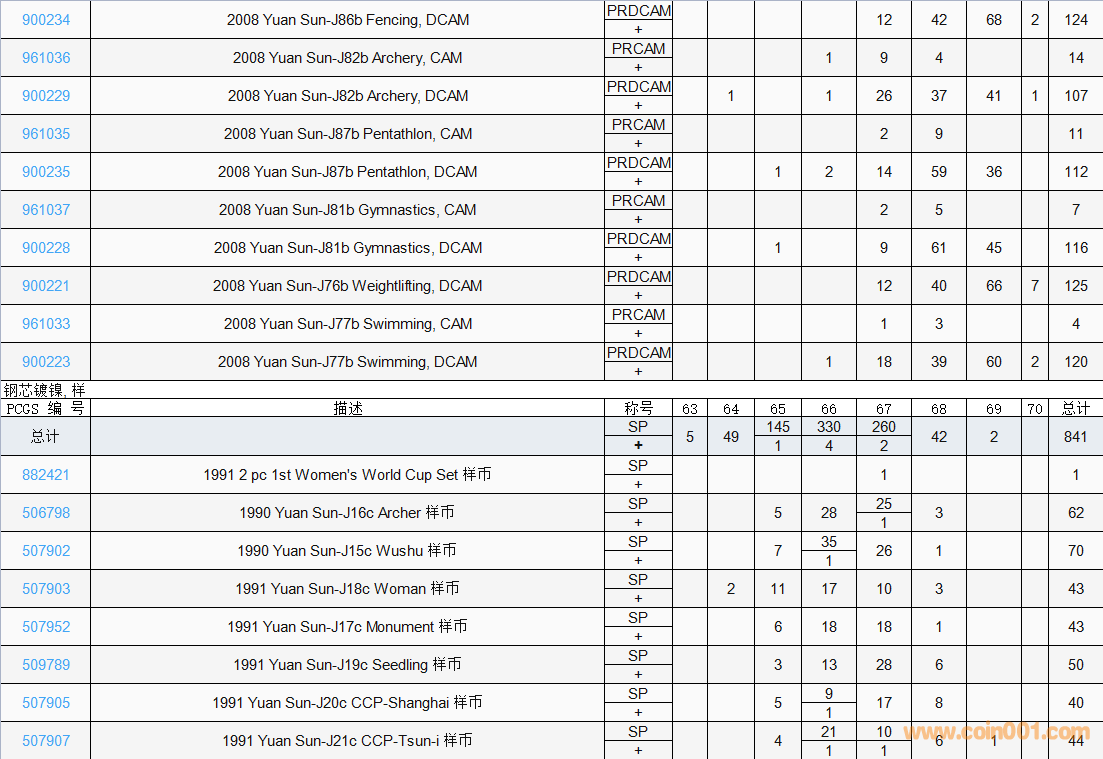 | | | | | | | | | | | | |
|---|---|---|---|---|---|---|---|---|---|---|---|
| 900234 | 2008 Yuan Sun-J86b Fencing, DCAM | PRDCAM + | | | | | 12 | 42 | 68 | 2 | 124 |
| 961036 | 2008 Yuan Sun-J82b Archery, CAM | PRCAM + | | | | 1 | 9 | 4 | | | 14 |
| 900229 | 2008 Yuan Sun-J82b Archery, DCAM | PRDCAM + | | 1 | | 1 | 26 | 37 | 41 | 1 | 107 |
| 961035 | 2008 Yuan Sun-J87b Pentathlon, CAM | PRCAM + | | | | | 2 | 9 | | | 11 |
| 900235 | 2008 Yuan Sun-J87b Pentathlon, DCAM | PRDCAM + | | | 1 | 2 | 14 | 59 | 36 | | 112 |
| 961037 | 2008 Yuan Sun-J81b Gymnastics, CAM | PRCAM + | | | | | 2 | 5 | | | 7 |
| 900228 | 2008 Yuan Sun-J81b Gymnastics, DCAM | PRDCAM + | | | 1 | | 9 | 61 | 45 | | 116 |
| 900221 | 2008 Yuan Sun-J76b Weightlifting, DCAM | PRDCAM + | | | | | 12 | 40 | 66 | 7 | 125 |
| 961033 | 2008 Yuan Sun-J77b Swimming, CAM | PRCAM + | | | | | 1 | 3 | | | 4 |
| 900223 | 2008 Yuan Sun-J77b Swimming, DCAM | PRDCAM + | | | | 1 | 18 | 39 | 60 | 2 | 120 |

钢芯镀镍, 样

| PCGS 编 号 | 描述 | 称号 | 63 | 64 | 65 | 66 | 67 | 68 | 69 | 70 | 总计 |
|---|---|---|---|---|---|---|---|---|---|---|---|
| 总计 | | SP + | 5 | 49 | 145 1 | 330 4 | 260 2 | 42 | 2 | | 841 |
| 882421 | 1991 2 pc 1st Women's World Cup Set 样币 | SP + | | | | | 1 | | | | 1 |
| 506798 | 1990 Yuan Sun-J16c Archer 样币 | SP + | | | 5 | 28 | 25 1 | 3 | | | 62 |
| 507902 | 1990 Yuan Sun-J15c Wushu 样币 | SP + | | | 7 | 35 1 | 26 | 1 | | | 70 |
| 507903 | 1991 Yuan Sun-J18c Woman 样币 | SP + | | 2 | 11 | 17 | 10 | 3 | | | 43 |
| 507952 | 1991 Yuan Sun-J17c Monument 样币 | SP + | | | 6 | 18 | 18 | 1 | | | 43 |
| 509789 | 1991 Yuan Sun-J19c Seedling 样币 | SP + | | | 3 | 13 | 28 | 6 | | | 50 |
| 507905 | 1991 Yuan Sun-J20c CCP-Shanghai 样币 | SP + | | | 5 | 9 1 | 17 | 8 | | | 40 |
| 507907 | 1991 Yuan Sun-J21c CCP-Tsun-i 样币 | SP + | | | 4 | 21 1 | 10 1 | 6 | 1 | | 44 |

www.coin001.com